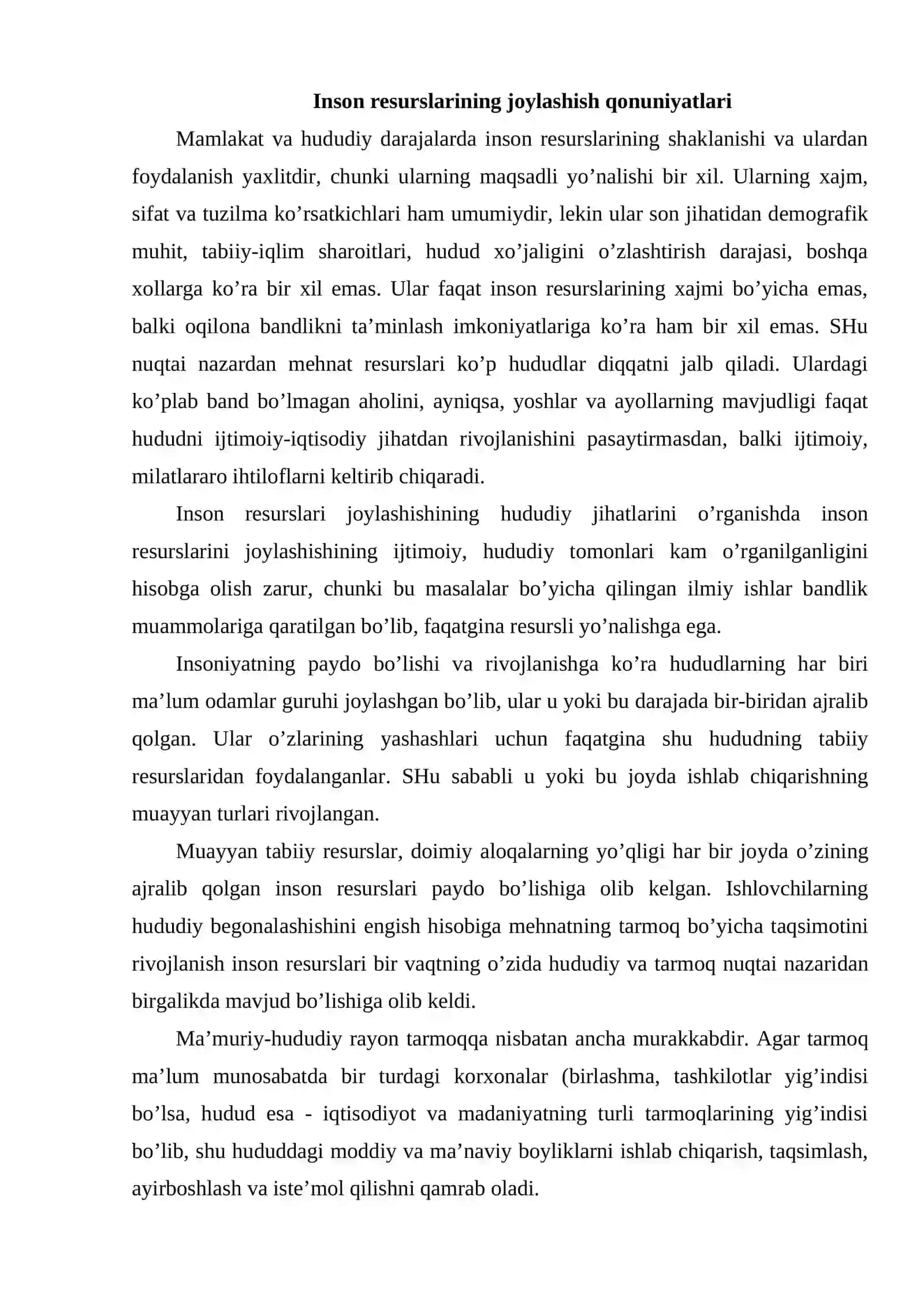 Inson resurslarining joylashish qonuniyatlari

Mamlakat va hududiy darajalarda inson resurslarining shaklanishi va ulardan foydalanish yaxlitdir, chunki ularning maqsadli yo'nalishi bir xil. Ularning xajm, sifat va tuzilma ko'rsatkichlari ham umumiydir, lekin ular son jihatidan demografik muhit, tabiiy-iqlim sharoitlari, hudud xo'jaligini o'zlashtirish darajasi, boshqa xollarga ko'ra bir xil emas. Ular faqat inson resurslarining xajmi bo'yicha emas, balki oqilona bandlikni ta'minlash imkoniyatlariga ko'ra ham bir xil emas. SHu nuqtai nazardan mehnat resurslari ko'p hududlar diqqatni jalb qiladi. Ulardagi ko'plab band bo'lmagan aholini, ayniqsa, yoshlar va ayollarning mavjudligi faqat hududni ijtimoiy-iqtisodiy jihatdan rivojlanishini pasaytirmasdan, balki ijtimoiy, milatlararo ihtiloflarni keltirib chiqaradi.

Inson resurslari joylashishining hududiy jihatlarini o'rganishda inson resurslarini joylashishining ijtimoiy, hududiy tomonlari kam o'rganilganligini hisobga olish zarur, chunki bu masalalar bo'yicha qilingan ilmiy ishlar bandlik muammolariga qaratilgan bo'lib, faqatgina resursli yo'nalishga ega.

Insoniyatning paydo bo'lishi va rivojlanishga ko'ra hududlarning har biri ma'lum odamlar guruhi joylashgan bo'lib, ular u yoki bu darajada bir-biridan ajralib qolgan. Ular o'zlarining yashashlari uchun faqatgina shu hududning tabiiy resurslaridan foydalanganlar. SHu sababli u yoki bu joyda ishlab chiqarishning muayyan turlari rivojlangan.

Muayyan tabiiy resurslar, doimiy aloqalarning yo'qligi har bir joyda o'zining ajralib qolgan inson resurslari paydo bo'lishiga olib kelgan. Ishlovchilarning hududiy begonalashishini engish hisobiga mehnatning tarmoq bo'yicha taqsimotini rivojlanish inson resurslari bir vaqtning o'zida hududiy va tarmoq nuqtai nazaridan birgalikda mavjud bo'lishiga olib keldi.

Ma'muriy-hududiy rayon tarmoqqa nisbatan ancha murakkabdir. Agar tarmoq ma'lum munosabatda bir turdagi korxonalar (birlashma, tashkilotlar yig'indisi bo'lsa, hudud esa - iqtisodiyot va madaniyatning turli tarmoqlarining yig'indisi bo'lib, shu hududdagi moddiy va ma'naviy boyliklarni ishlab chiqarish, taqsimlash, ayirboshlash va iste'mol qilishni qamrab oladi.